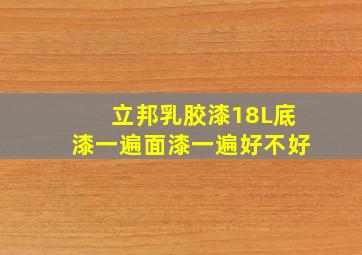 立邦乳胶漆18L底漆一遍面漆一遍好不好